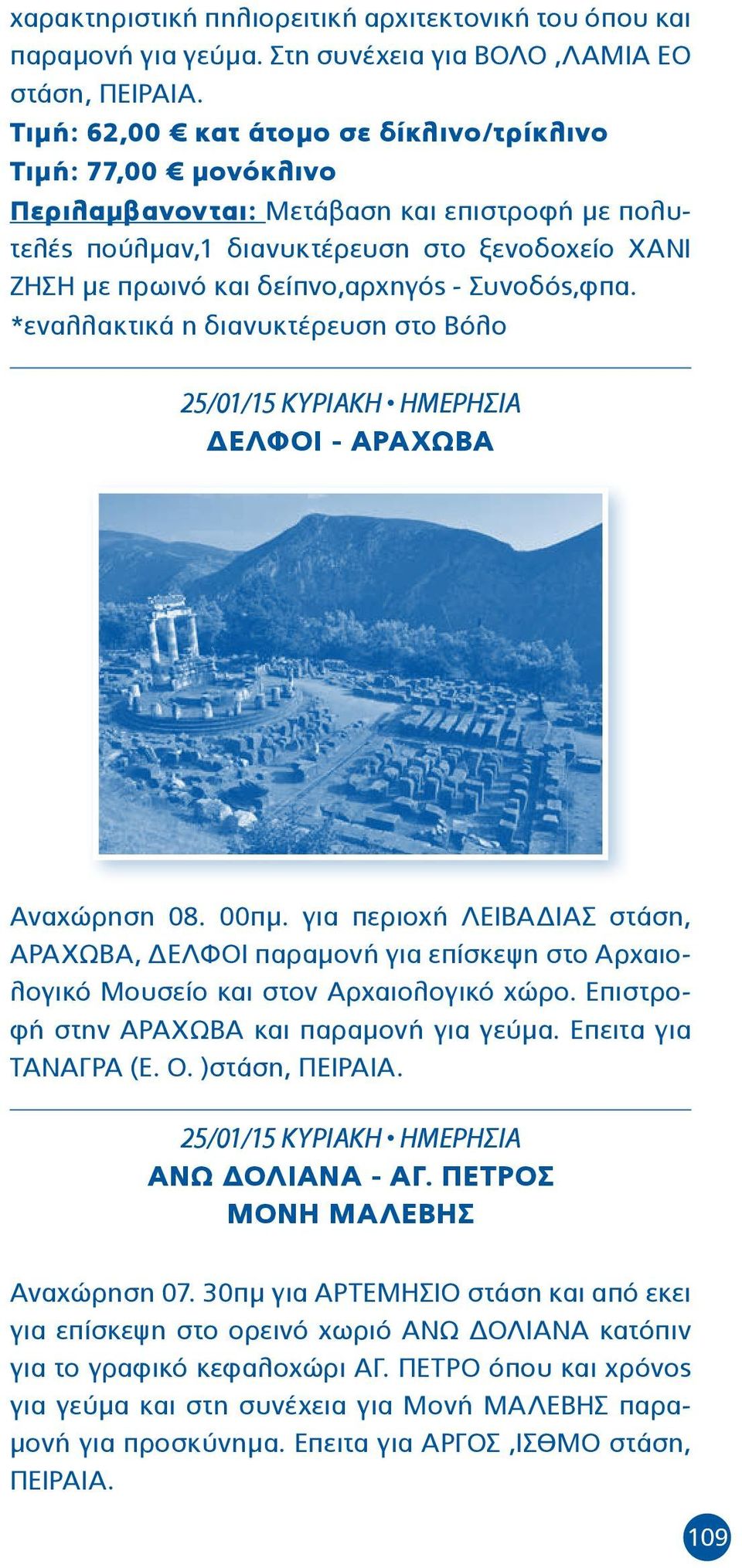 χαρακτηριστική πηλιορειτική αρχιτεκτονική του όπου και παραμονή για γεύμα. Στη συνέχεια για ΒΟΛΟ ,ΛΑΜΙΑ ΕΟ στάση, ΠΕΙΡΑΙΑ.
Τιμή: 62,00 € κατ άτομο σε δίκλινο/τρίκλινο
Τιμή: 77,00 € μονόκλινο
Περιλαμβανονται: Μετάβαση και επιστροφή με πολυτελές πούλμαν,1 διανυκτέρευση στο ξενοδοχείο ΧΑΝΙ ΖΗΣΗ με πρωινό και δείπνο,αρχηγός - Συνοδός,φπα.
*εναλλακτικά η διανυκτέρευση στο Βόλο

25/01/15 ΚΥΡΙΑΚΗ • ΗΜΕΡΗΣΙΑ
ΔΕΛΦΟΙ - ΑΡΑΧΩΒΑ

Αναχώρηση 08. 00πμ. για περιοχή ΛΕΙΒΑΔΙΑΣ στάση, ΑΡΑΧΩΒΑ, ΔΕΛΦΟΙ παραμονή για επίσκεψη στο Αρχαιολογικό Μουσείο και στον Αρχαιολογικό χώρο. Επιστροφή στην ΑΡΑΧΩΒΑ και παραμονή για γεύμα. Επειτα για ΤΑΝΑΓΡΑ (Ε. Ο. )στάση, ΠΕΙΡΑΙΑ.

25/01/15 ΚΥΡΙΑΚΗ • ΗΜΕΡΗΣΙΑ
ΑΝΩ ΔΟΛΙΑΝΑ - ΑΓ. ΠΕΤΡΟΣ
ΜΟΝΗ ΜΑΛΕΒΗΣ

Αναχώρηση 07. 30πμ για ΑΡΤΕΜΗΣΙΟ στάση και από εκει για επίσκεψη στο ορεινό χωριό ΑΝΩ ΔΟΛΙΑΝΑ κατόπιν για το γραφικό κεφαλοχώρι ΑΓ. ΠΕΤΡΟ όπου και χρόνος για γεύμα και στη συνέχεια για Μονή ΜΑΛΕΒΗΣ παραμονή για προσκύνημα. Επειτα για ΑΡΓΟΣ ,ΙΣΘΜΟ στάση, ΠΕΙΡΑΙΑ.

109